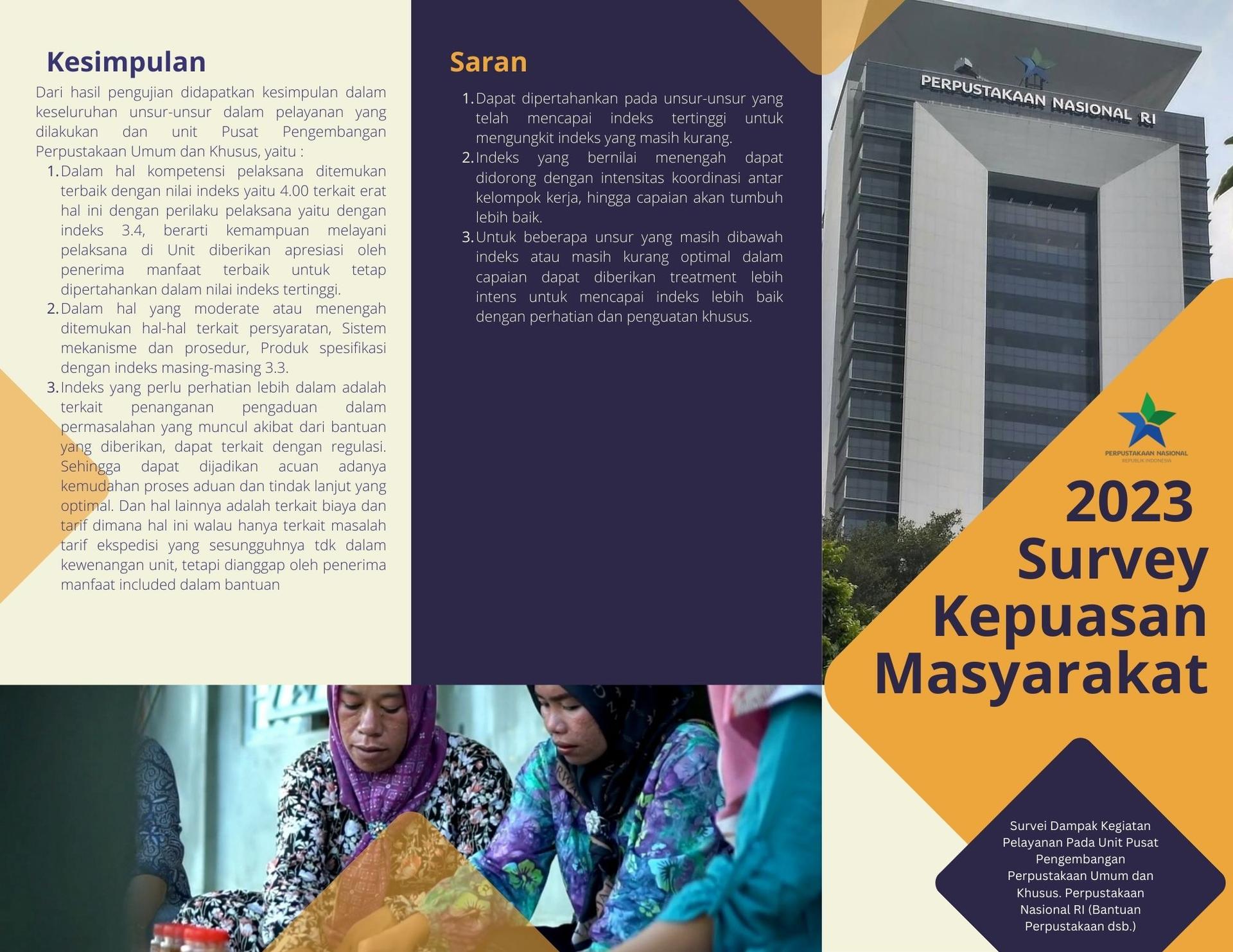 Kesimpulan

Dari hasil pengujian didapatkan kesimpulan dalam keseluruhan unsur-unsur dalam pelayanan yang dilakukan dan unit Pusat Pengembangan Perpustakaan Umum dan Khusus, yaitu :

1. Dalam hal kompetensi pelaksana ditemukan terbaik dengan nilai indeks yaitu 4.00 terkait erat hal ini dengan perilaku pelaksana yaitu dengan indeks 3.4, berarti kemampuan melayani pelaksana di Unit diberikan apresiasi oleh penerima manfaat terbaik untuk tetap dipertahankan dalam nilai indeks tertinggi.
2. Dalam hal yang moderate atau menengah ditemukan hal-hal terkait persyaratan, Sistem mekanisme dan prosedur, Produk spesifikasi dengan indeks masing-masing 3.3.
3. Indeks yang perlu perhatian lebih dalam adalah terkait penanganan pengaduan dalam permasalahan yang muncul akibat dari bantuan yang diberikan, dapat terkait dengan regulasi. Sehingga dapat dijadikan acuan adanya kemudahan proses aduan dan tindak lanjut yang optimal. Dan hal lainnya adalah terkait biaya dan tarif dimana hal ini walau hanya terkait masalah tarif ekspedisi yang sesungguhnya tdk dalam kewenangan unit, tetapi dianggap oleh penerima manfaat included dalam bantuan

Saran

1. Dapat dipertahankan pada unsur-unsur yang telah mencapai indeks tertinggi untuk mengungkit indeks yang masih kurang.
2. Indeks yang bernilai menengah dapat didorong dengan intensitas koordinasi antar kelompok kerja, hingga capaian akan tumbuh lebih baik.
3. Untuk beberapa unsur yang masih dibawah indeks atau masih kurang optimal dalam capaian dapat diberikan treatment lebih intens untuk mencapai indeks lebih baik dengan perhatian dan penguatan khusus.

PERPUSTAKAAN NASIONAL RI

PERPUSTAKAAN NASIONAL
REPUBLIK INDONESIA

2023
Survey
Kepuasan
Masyarakat

Survei Dampak Kegiatan Pelayanan Pada Unit Pusat Pengembangan Perpustakaan Umum dan Khusus. Perpustakaan Nasional RI (Bantuan Perpustakaan dsb.)